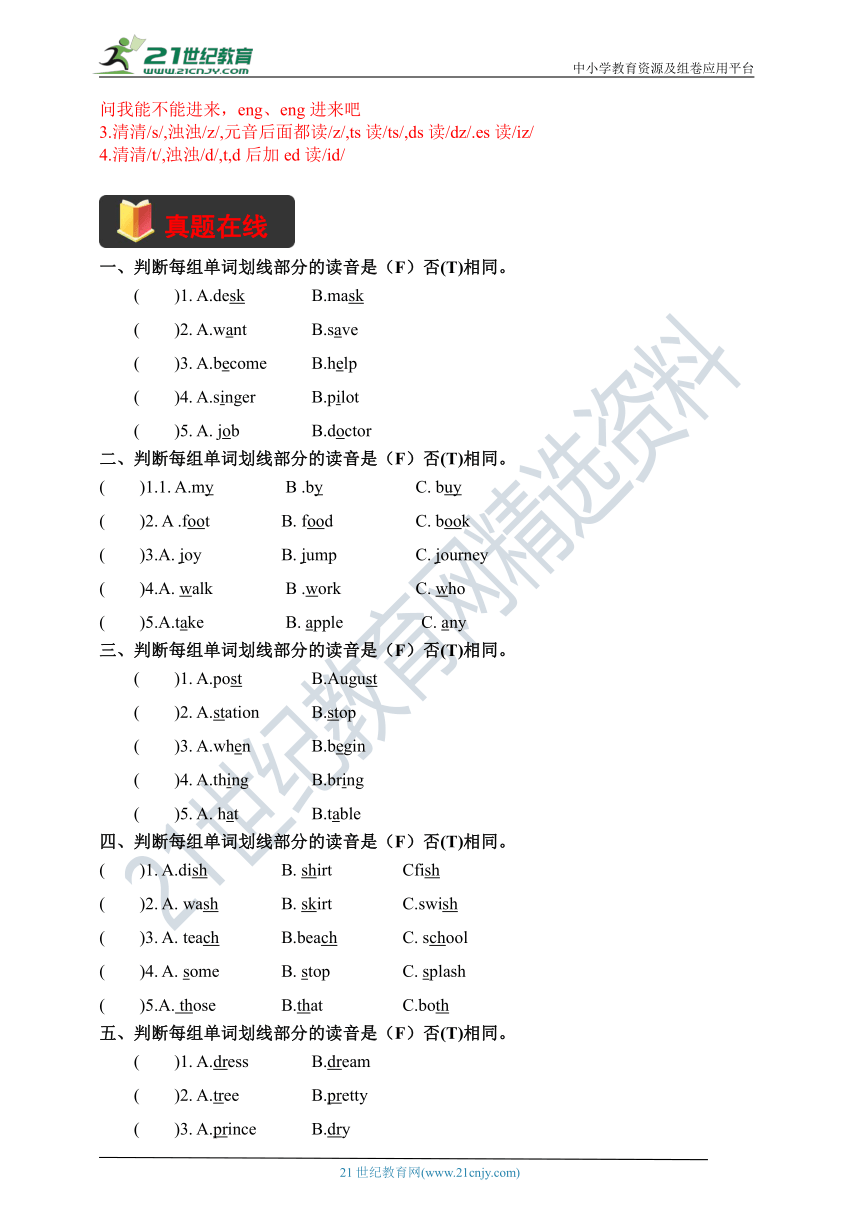 21世纪教育
www.21cnjy.com
中小学教育资源及组卷应用平台

问我能不能进来，eng、eng 进来吧
3.清清/s/,浊浊/z/,元音后面都读/z/,ts 读/ts/,ds 读/dz/.es 读/iz/
4.清清/t/,浊浊/d/,t,d 后加 ed 读/id/

真题在线

一、判断每组单词划线部分的读音是（F）否(T)相同。
( )1. A.desk B.mask
( )2. A.want B.save
( )3. A.become B.help
( )4. A.singer B.pilot
( )5. A. job B.doctor

二、判断每组单词划线部分的读音是（F）否(T)相同。
( )1.1. A.my B .by C. buy
( )2. A .foot B. food C. book
( )3.A. joy B. jump C. journey
( )4.A. walk B .work C. who
( )5.A.take B. apple C. any

三、判断每组单词划线部分的读音是（F）否(T)相同。
( )1. A.post B.August
( )2. A.station B.stop
( )3. A.when B.begin
( )4. A.thing B.bring
( )5. A. hat B.table

四、判断每组单词划线部分的读音是（F）否(T)相同。
( )1. A.dish B. shirt Cfish
( )2. A. wash B. skirt C.swish
( )3. A. teach B.beach C. school
( )4. A. some B. stop C. splash
( )5.A. those B.that C.both

五、判断每组单词划线部分的读音是（F）否(T)相同。
( )1. A.dress B.dream
( )2. A.tree B.pretty
( )3. A.prince B.dry

21 世纪教育网(www.21cnjy.com)

21世纪教育网精选资料